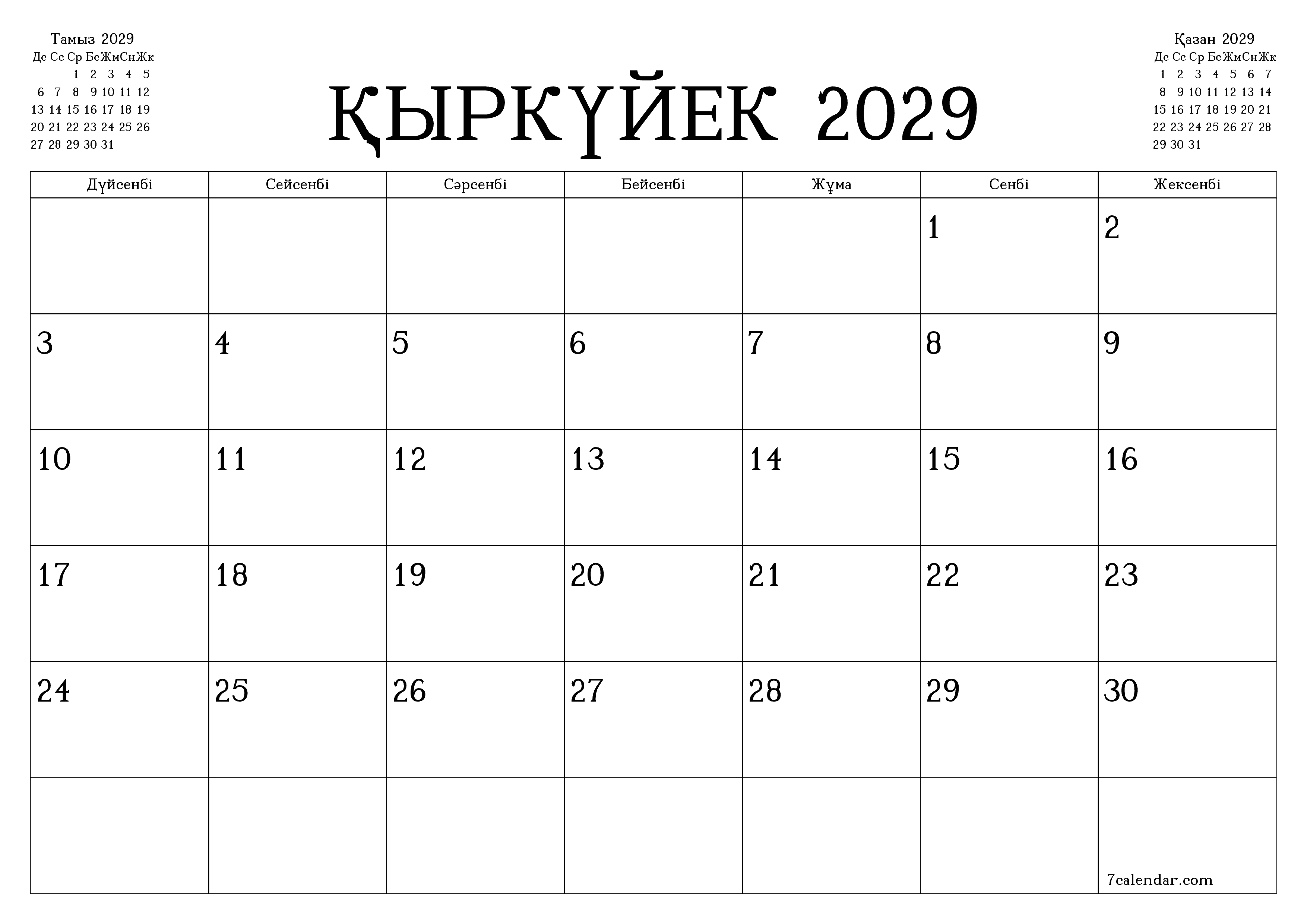 Тамыз 2029

| Дс | Сс | Ср | Бс | Жм | Сн | Жк |
|---|---|---|---|---|---|---|
| | | 1 | 2 | 3 | 4 | 5 |
| 6 | 7 | 8 | 9 | 10 | 11 | 12 |
| 13 | 14 | 15 | 16 | 17 | 18 | 19 |
| 20 | 21 | 22 | 23 | 24 | 25 | 26 |
| 27 | 28 | 29 | 30 | 31 | | |

ҚЫРКҮЙЕК 2029

Қазан 2029

| Дс | Сс | Ср | Бс | Жм | Сн | Жк |
|---|---|---|---|---|---|---|
| 1 | 2 | 3 | 4 | 5 | 6 | 7 |
| 8 | 9 | 10 | 11 | 12 | 13 | 14 |
| 15 | 16 | 17 | 18 | 19 | 20 | 21 |
| 22 | 23 | 24 | 25 | 26 | 27 | 28 |
| 29 | 30 | 31 | | | | |

| Дүйсенбі | Сейсенбі | Сәрсенбі | Бейсенбі | Жұма | Сенбі | Жексенбі |
|---|---|---|---|---|---|---|
| | | | | | 1 | 2 |
| 3 | 4 | 5 | 6 | 7 | 8 | 9 |
| 10 | 11 | 12 | 13 | 14 | 15 | 16 |
| 17 | 18 | 19 | 20 | 21 | 22 | 23 |
| 24 | 25 | 26 | 27 | 28 | 29 | 30 |
| | | | | | | 7calendar.com |